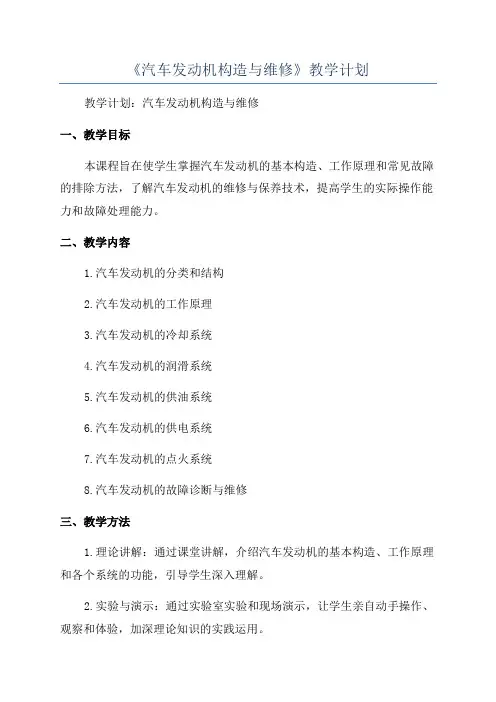 《汽车发动机构造与维修》教学计划

教学计划：汽车发动机构造与维修

一、教学目标

本课程旨在使学生掌握汽车发动机的基本构造、工作原理和常见故障的排除方法，了解汽车发动机的维修与保养技术，提高学生的实际操作能力和故障处理能力。

二、教学内容

1.汽车发动机的分类和结构

2.汽车发动机的工作原理

3.汽车发动机的冷却系统

4.汽车发动机的润滑系统

5.汽车发动机的供油系统

6.汽车发动机的供电系统

7.汽车发动机的点火系统

8.汽车发动机的故障诊断与维修

三、教学方法

1.理论讲解：通过课堂讲解，介绍汽车发动机的基本构造、工作原理和各个系统的功能，引导学生深入理解。

2.实验与演示：通过实验室实验和现场演示，让学生亲自动手操作、观察和体验，加深理论知识的实践运用。